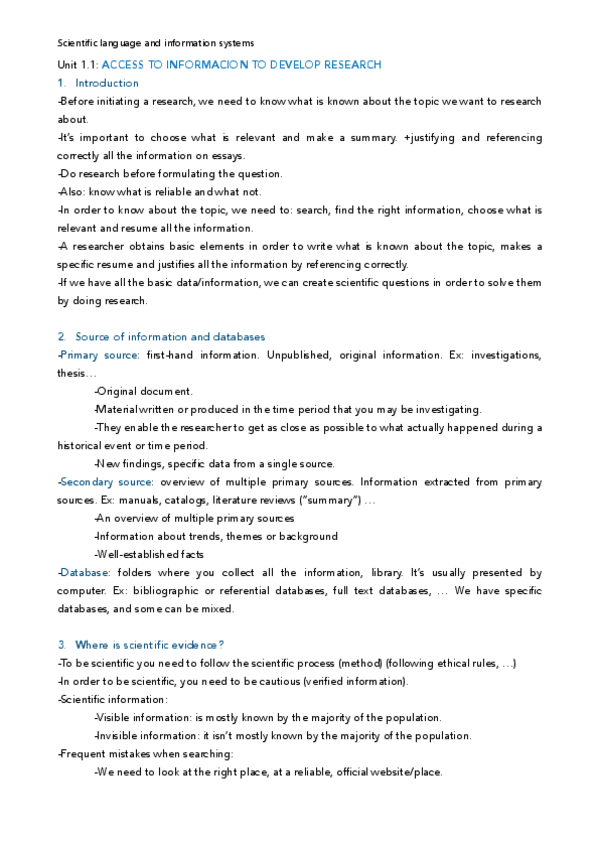 Scientific language and information systems

Unit 1.1: ACCESS TO INFORMACION TO DEVELOP RESEARCH

1. Introduction

-Before initiating a research, we need to know what is known about the topic we want to research about.

-It's important to choose what is relevant and make a summary. +justifying and referencing correctly all the information on essays.

-Do research before formulating the question.

-Also: know what is reliable and what not.

-In order to know about the topic, we need to: search, find the right information, choose what is relevant and resume all the information.

-A researcher obtains basic elements in order to write what is known about the topic, makes a specific resume and justifies all the information by referencing correctly.

-If we have all the basic data/information, we can create scientific questions in order to solve them by doing research.

2. Source of information and databases

-Primary source: first-hand information. Unpublished, original information. Ex: investigations, thesis…

-Original document.

-Material written or produced in the time period that you may be investigating.

-They enable the researcher to get as close as possible to what actually happened during a historical event or time period.

-New findings, specific data from a single source.

-Secondary source: overview of multiple primary sources. Information extracted from primary sources. Ex: manuals, catalogs, literature reviews ("summary") …

-An overview of multiple primary sources

-Information about trends, themes or background

-Well-established facts

-Database: folders where you collect all the information, library. It's usually presented by computer. Ex: bibliographic or referential databases, full text databases, … We have specific databases, and some can be mixed.

3. Where is scientific evidence?

-To be scientific you need to follow the scientific process (method) (following ethical rules, …)

-In order to be scientific, you need to be cautious (verified information).

-Scientific information:

-Visible information: is mostly known by the majority of the population.

-Invisible information: it isn't mostly known by the majority of the population.

-Frequent mistakes when searching:

-We need to look at the right place, at a reliable, official website/place.